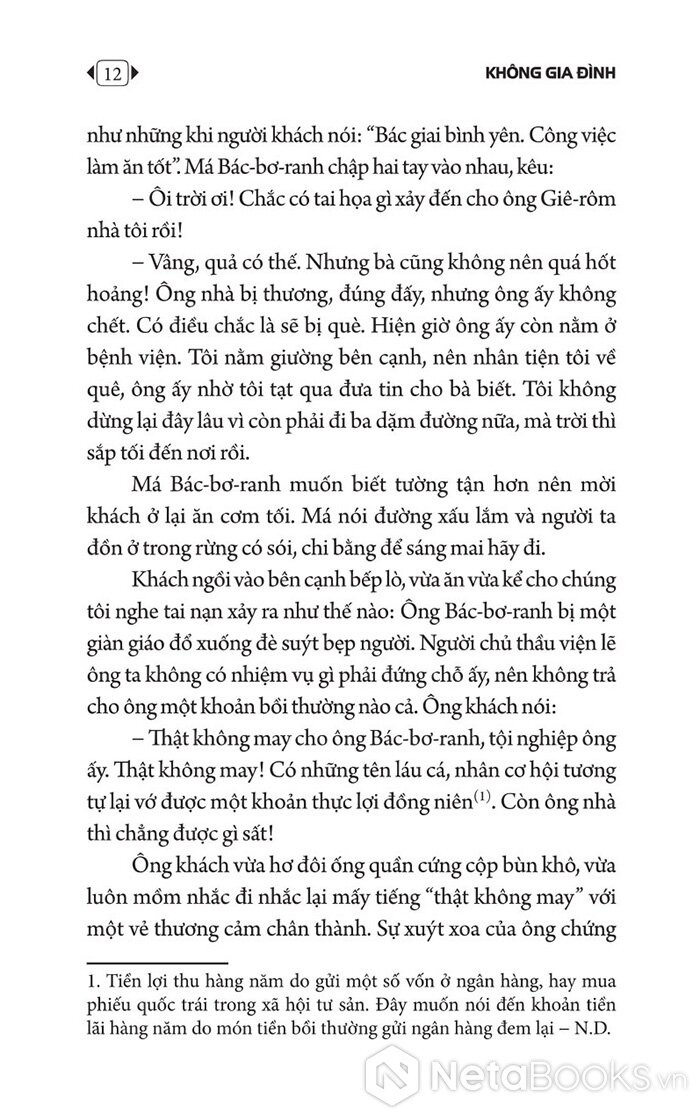 12 KHÔNG GIA ĐÌNH

như những khi người khách nói: "Bác giai bình yên. Công việc làm ăn tốt". Má Bác-bơ-ranh chập hai tay vào nhau, kêu:

– Ôi trời ơi! Chắc có tai họa gì xảy đến cho ông Giê-rôm nhà tôi rồi!

– Vâng, quả có thế. Nhưng bà cũng không nên quá hốt hoảng! Ông nhà bị thương, đúng đấy, nhưng ông ấy không chết. Có điều chắc là sẽ bị què. Hiện giờ ông ấy còn nằm ở bệnh viện. Tôi nằm giường bên cạnh, nên nhân tiện tôi về quê, ông ấy nhờ tôi tạt qua đưa tin cho bà biết. Tôi không dừng lại đây lâu vì còn phải đi ba dặm đường nữa, mà trời thì sắp tối đến nơi rồi.

Má Bác-bơ-ranh muốn biết tường tận hơn nên mời khách ở lại ăn cơm tối. Má nói đường xấu lắm và người ta đồn ở trong rừng có sói, chi bằng để sáng mai hãy đi.

Khách ngồi vào bên cạnh bếp lò, vừa ăn vừa kể cho chúng tôi nghe tai nạn xảy ra như thế nào: Ông Bác-bơ-ranh bị một giàn giáo đổ xuống đè suýt bẹp người. Người chủ thầu viện lẽ ông ta không có nhiệm vụ gì phải đứng chỗ ấy, nên không trả cho ông một khoản bồi thường nào cả. Ông khách nói:

– Thật không may cho ông Bác-bơ-ranh, tội nghiệp ông ấy. Thật không may! Có những tên láu cá, nhân cơ hội tương tự lại vớ được một khoản thực lợi đồng niên$^{(1)}$. Còn ông nhà thì chẳng được gì sất!

Ông khách vừa hơ đôi ống quần cứng cộp bùn khô, vừa luôn mồm nhắc đi nhắc lại mấy tiếng "thật không may" với một vẻ thương cảm chân thành. Sự xuýt xoa của ông chứng

1. Tiền lợi thu hàng năm do gửi một số vốn ở ngân hàng, hay mua phiếu quốc trái trong xã hội tư sản. Đây muốn nói đến khoản tiền lãi hàng năm do món tiền bồi thường gửi ngân hàng đem lại – N.D.

NetaBooks.vn